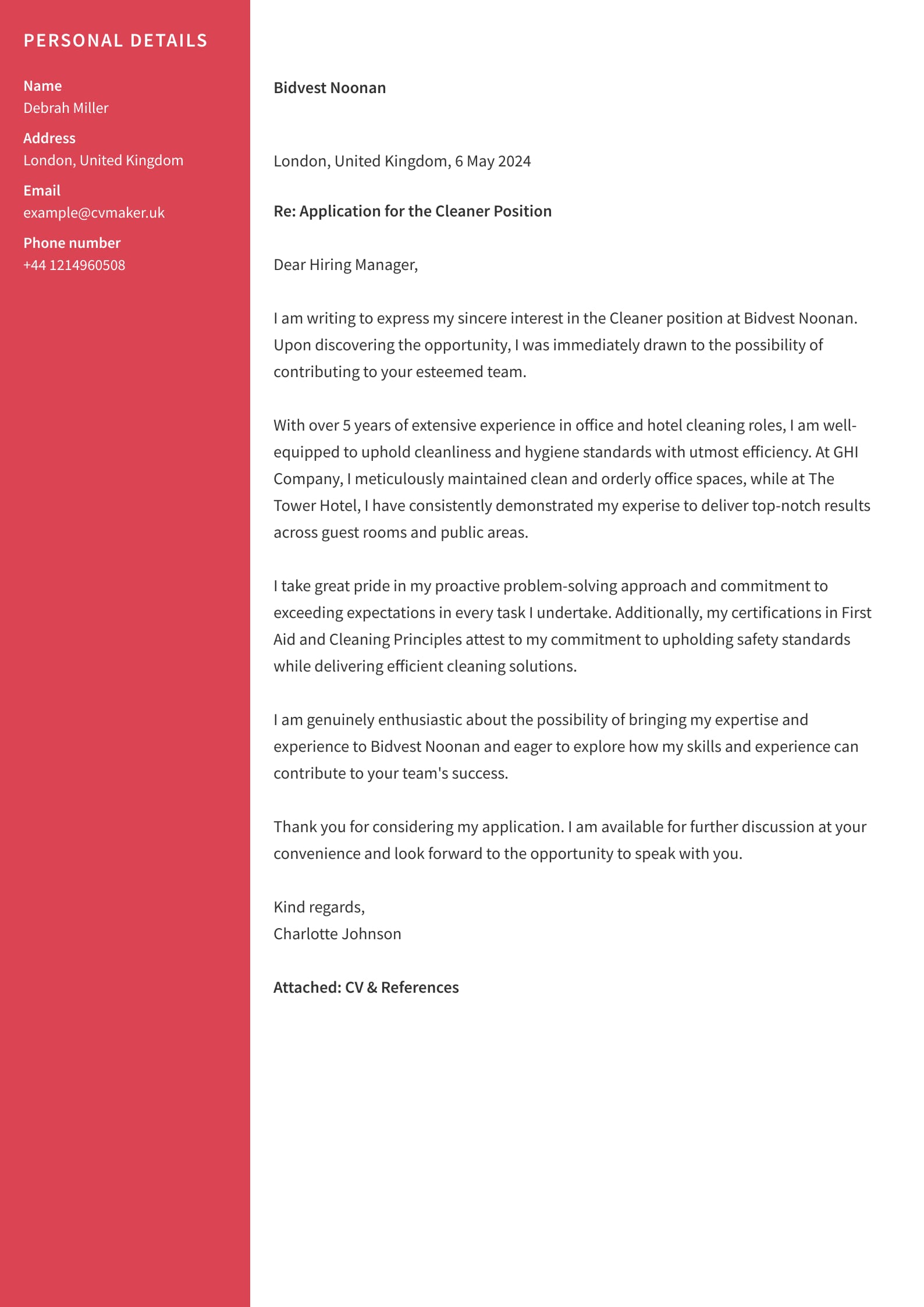 PERSONAL DETAILS

Name
Debrah Miller

Address
London, United Kingdom

Email
example@cvmaker.uk

Phone number
+44 1214960508

Bidvest Noonan

London, United Kingdom, 6 May 2024

Re: Application for the Cleaner Position

Dear Hiring Manager,

I am writing to express my sincere interest in the Cleaner position at Bidvest Noonan. Upon discovering the opportunity, I was immediately drawn to the possibility of contributing to your esteemed team.

With over 5 years of extensive experience in office and hotel cleaning roles, I am well-equipped to uphold cleanliness and hygiene standards with utmost efficiency. At GHI Company, I meticulously maintained clean and orderly office spaces, while at The Tower Hotel, I have consistently demonstrated my experise to deliver top-notch results across guest rooms and public areas.

I take great pride in my proactive problem-solving approach and commitment to exceeding expectations in every task I undertake. Additionally, my certifications in First Aid and Cleaning Principles attest to my commitment to upholding safety standards while delivering efficient cleaning solutions.

I am genuinely enthusiastic about the possibility of bringing my expertise and experience to Bidvest Noonan and eager to explore how my skills and experience can contribute to your team's success.

Thank you for considering my application. I am available for further discussion at your convenience and look forward to the opportunity to speak with you.

Kind regards,
Charlotte Johnson

Attached: CV & References